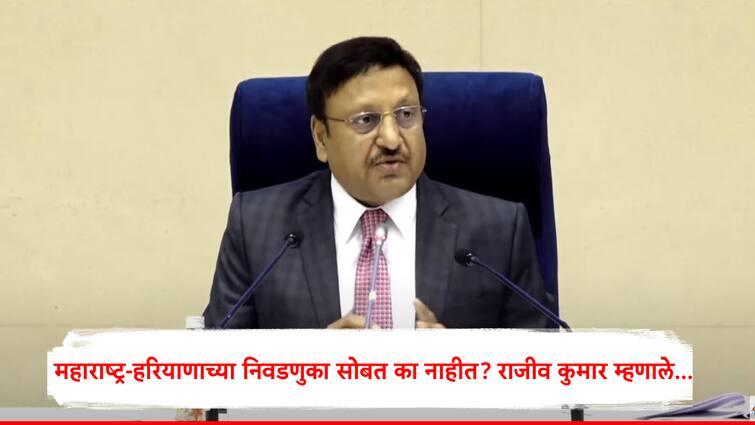 महाराष्ट्र-हरियाणाच्या निवडणुका सोबत का नाहीत? राजीव कुमार म्हणाले...